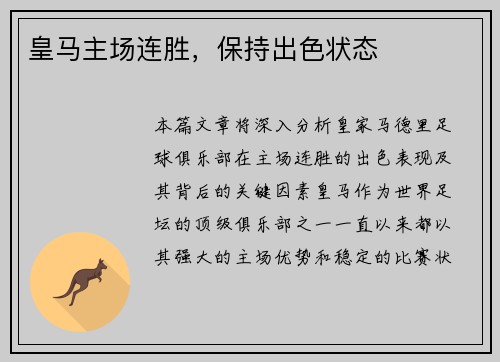 皇马主场连胜，保持出色状态

本篇文章将深入分析皇家马德里足球俱乐部在主场连胜的出色表现及其背后的关键因素皇马作为世界足坛的顶级俱乐部之一一直以来都以其强大的主场优势和稳定的比赛状